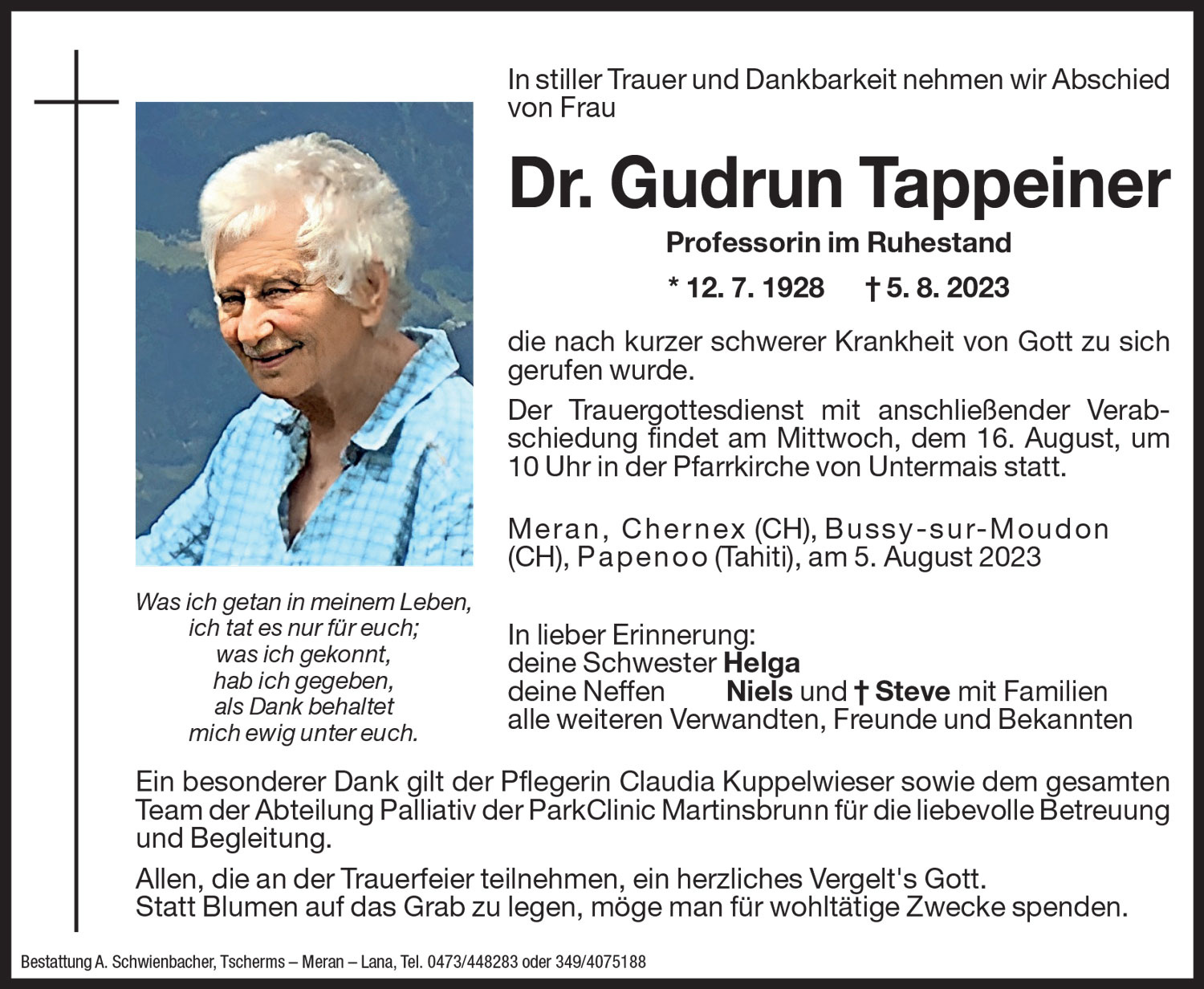 In stiller Trauer und Dankbarkeit nehmen wir Abschied von Frau

Dr. Gudrun Tappeiner

Professorin im Ruhestand

* 12. 7. 1928 † 5. 8. 2023

die nach kurzer schwerer Krankheit von Gott zu sich gerufen wurde.

Der Trauergottesdienst mit anschließender Verabschiedung findet am Mittwoch, dem 16. August, um 10 Uhr in der Pfarrkirche von Untermais statt.

Meran, Chernex (CH), Bussy-sur-Moudon (CH), Papenoo (Tahiti), am 5. August 2023

Was ich getan in meinem Leben,
ich tat es nur für euch;
was ich gekonnt,
hab ich gegeben,
als Dank behaltet
mich ewig unter euch.

In lieber Erinnerung:
deine Schwester Helga
deine Neffen Niels und † Steve mit Familien
alle weiteren Verwandten, Freunde und Bekannten

Ein besonderer Dank gilt der Pflegerin Claudia Kuppelwieser sowie dem gesamten Team der Abteilung Palliativ der ParkClinic Martinsbrunn für die liebevolle Betreuung und Begleitung.

Allen, die an der Trauerfeier teilnehmen, ein herzliches Vergelt's Gott.
Statt Blumen auf das Grab zu legen, möge man für wohltätige Zwecke spenden.

Bestattung A. Schwienbacher, Tscherms – Meran – Lana, Tel. 0473/448283 oder 349/4075188